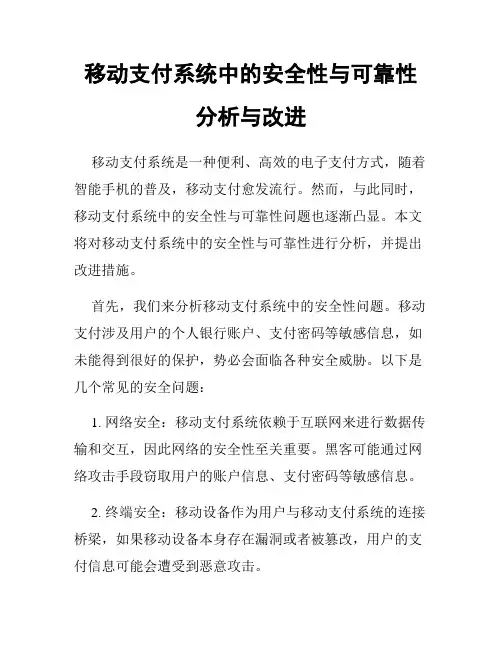 移动支付系统中的安全性与可靠性分析与改进

移动支付系统是一种便利、高效的电子支付方式，随着智能手机的普及，移动支付愈发流行。然而，与此同时，移动支付系统中的安全性与可靠性问题也逐渐凸显。本文将对移动支付系统中的安全性与可靠性进行分析，并提出改进措施。

首先，我们来分析移动支付系统中的安全性问题。移动支付涉及用户的个人银行账户、支付密码等敏感信息，如未能得到很好的保护，势必会面临各种安全威胁。以下是几个常见的安全问题：

1. 网络安全：移动支付系统依赖于互联网来进行数据传输和交互，因此网络的安全性至关重要。黑客可能通过网络攻击手段窃取用户的账户信息、支付密码等敏感信息。

2. 终端安全：移动设备作为用户与移动支付系统的连接桥梁，如果移动设备本身存在漏洞或者被篡改，用户的支付信息可能会遭受到恶意攻击。